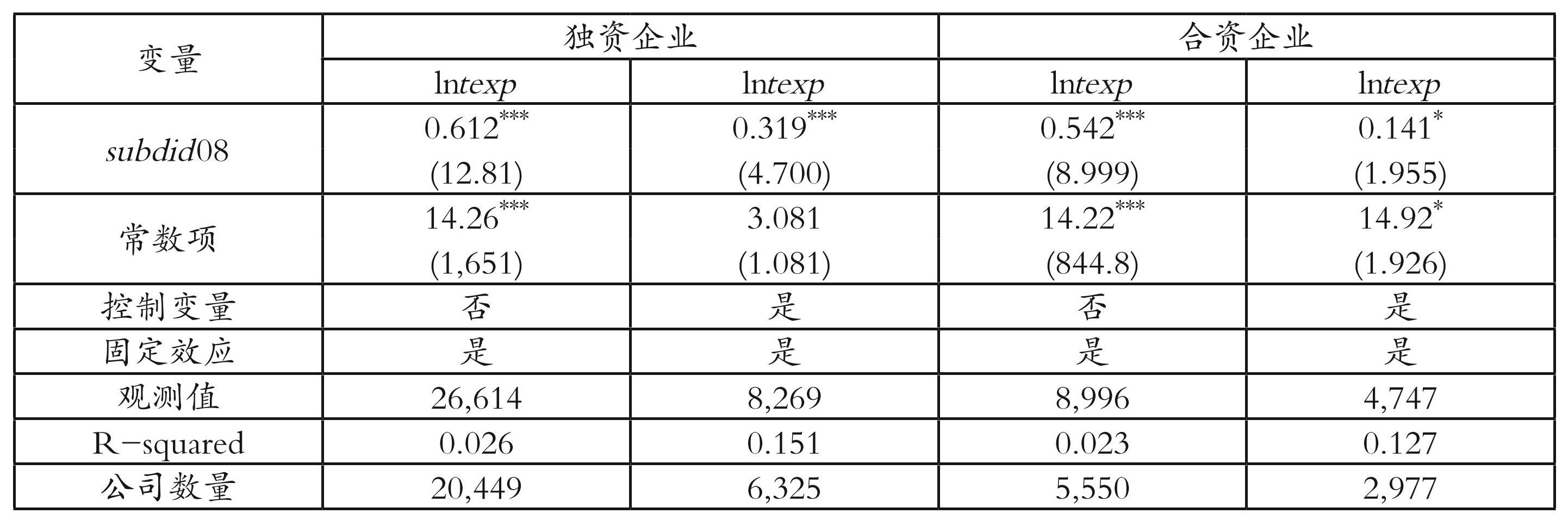 | 变量 | 独资企业 |  | 合资企业 |  |
|---|---|---|---|---|
|  | lntexp | lntexp | lntexp | lntexp |
| subdid08 | $0.612^{***}$ (12.81) | $0.319^{***}$ (4.700) | $0.542^{***}$ (8.999) | $0.141^{*}$ (1.955) |
| 常数项 | $14.26^{***}$ (1,651) | 3.081 (1.081) | $14.22^{***}$ (844.8) | $14.92^{*}$ (1.926) |
| 控制变量 | 否 | 是 | 否 | 是 |
| 固定效应 | 是 | 是 | 是 | 是 |
| 观测值 | 26,614 | 8,269 | 8,996 | 4,747 |
| R-squared | 0.026 | 0.151 | 0.023 | 0.127 |
| 公司数量 | 20,449 | 6,325 | 5,550 | 2,977 |